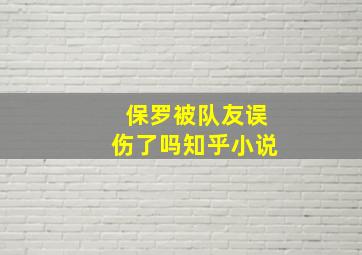 保罗被队友误伤了吗知乎小说